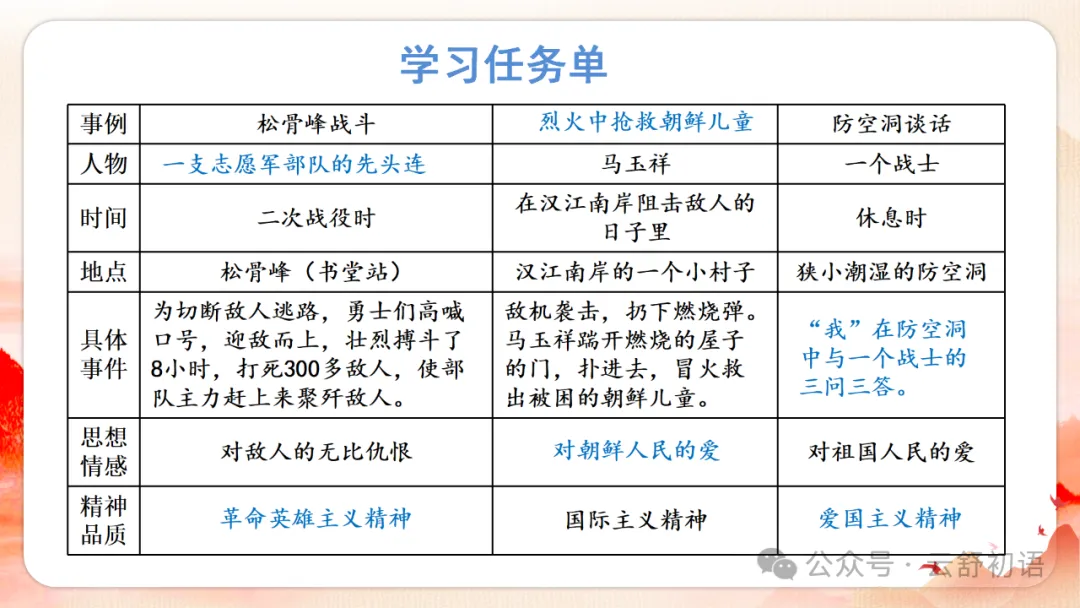 学习任务单

| 事例 | 松骨峰战斗 | 烈火中抢救朝鲜儿童 | 防空洞谈话 |
|---|---|---|---|
| 人物 | 一支志愿军部队的先头连 | 马玉祥 | 一个战士 |
| 时间 | 二次战役时 | 在汉江南岸阻击敌人的日子里 | 休息时 |
| 地点 | 松骨峰（书堂站） | 汉江南岸的一个小村子 | 狭小潮湿的防空洞 |
| 具体事件 | 为切断敌人逃路，勇士们高喊口号，迎敌而上，壮烈搏斗了8小时，打死300多敌人，使部队主力赶上来聚歼敌人。 | 敌机袭击，扔下燃烧弹。马玉祥踹开燃烧的屋子的门，扑进去，冒火救出被困的朝鲜儿童。 | “我”在防空洞中与一个战士的三问三答。 |
| 思想情感 | 对敌人的无比仇恨 | 对朝鲜人民的爱 | 对祖国人民的爱 |
| 精神品质 | 革命英雄主义精神 | 国际主义精神 | 爱国主义精神 |

公众号 · 云舒初语